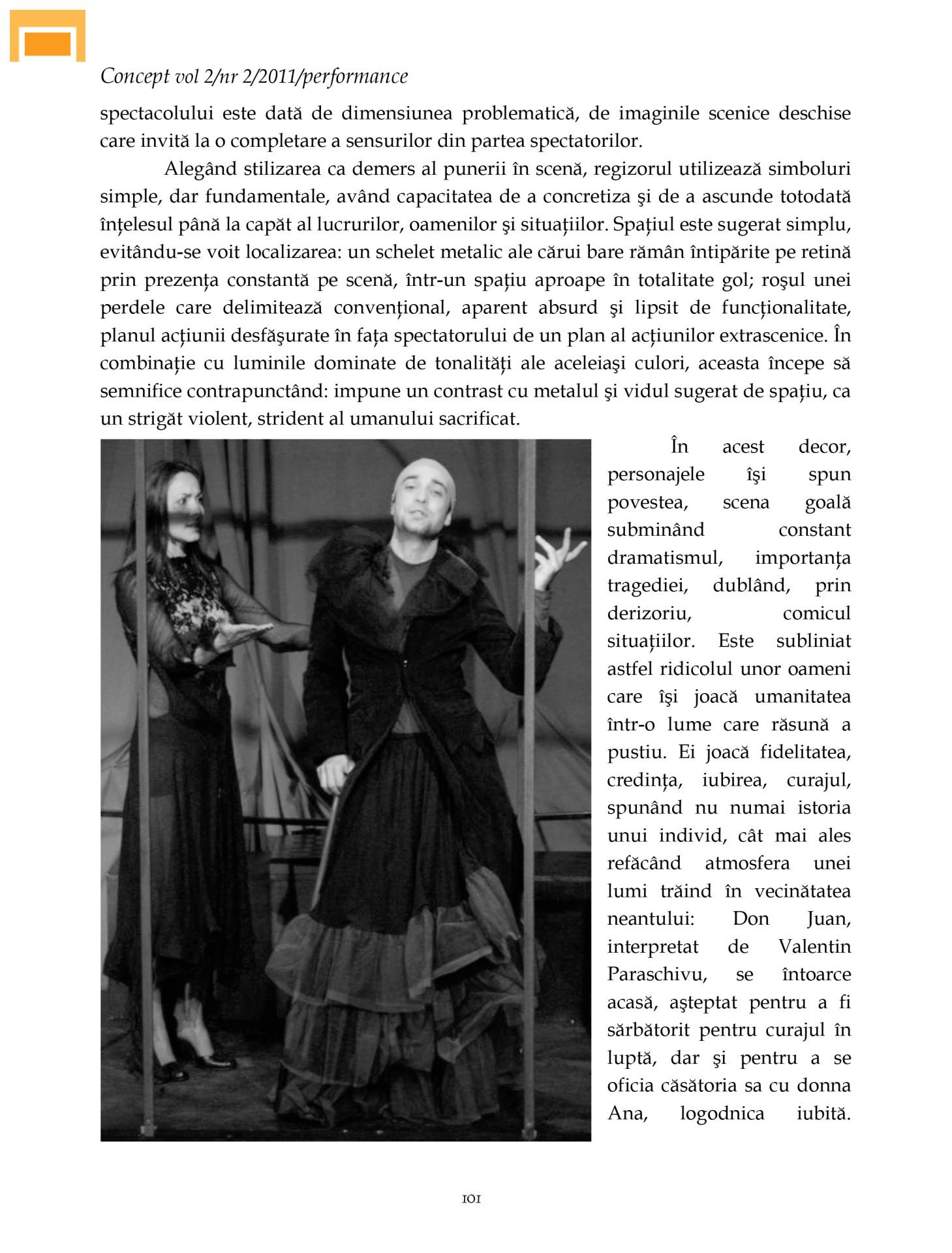 Concept vol 2/nr 2/2011/performance

spectacolului este dată de dimensiunea problematică, de imaginile scenice deschise care invită la o completare a sensurilor din partea spectatorilor.

Alegând stilizarea ca demers al punerii în scenă, regizorul utilizează simboluri simple, dar fundamentale, având capacitatea de a concretiza şi de a ascunde totodată înțelesul până la capăt al lucrurilor, oamenilor şi situațiilor. Spațiul este sugerat simplu, evitându-se voit localizarea: un schelet metalic ale cărui bare rămân întipărite pe retină prin prezența constantă pe scenă, într-un spațiu aproape în totalitate gol; roşul unei perdele care delimitează convențional, aparent absurd şi lipsit de funcționalitate, planul acțiunii desfăşurate în fața spectatorului de un plan al acțiunilor extrascenice. În combinație cu luminile dominate de tonalități ale aceleiaşi culori, aceasta începe să semnifice contrapunctând: impune un contrast cu metalul şi vidul sugerat de spațiu, ca un strigăt violent, strident al umanului sacrificat.

În acest decor, personajele îşi spun povestea, scena goală subminând constant dramatismul, importanța tragediei, dublând, prin derizoriu, comicul situațiilor. Este subliniat astfel ridicolul unor oameni care îşi joacă umanitatea într-o lume care răsună a pustiu. Ei joacă fidelitatea, credința, iubirea, curajul, spunând nu numai istoria unui individ, cât mai ales refăcând atmosfera unei lumi trăind în vecinătatea neantului: Don Juan, interpretat de Valentin Paraschivu, se întoarce acasă, aşteptat pentru a fi sărbătorit pentru curajul în luptă, dar şi pentru a se oficia căsătoria sa cu donna Ana, logodnica iubită.

101